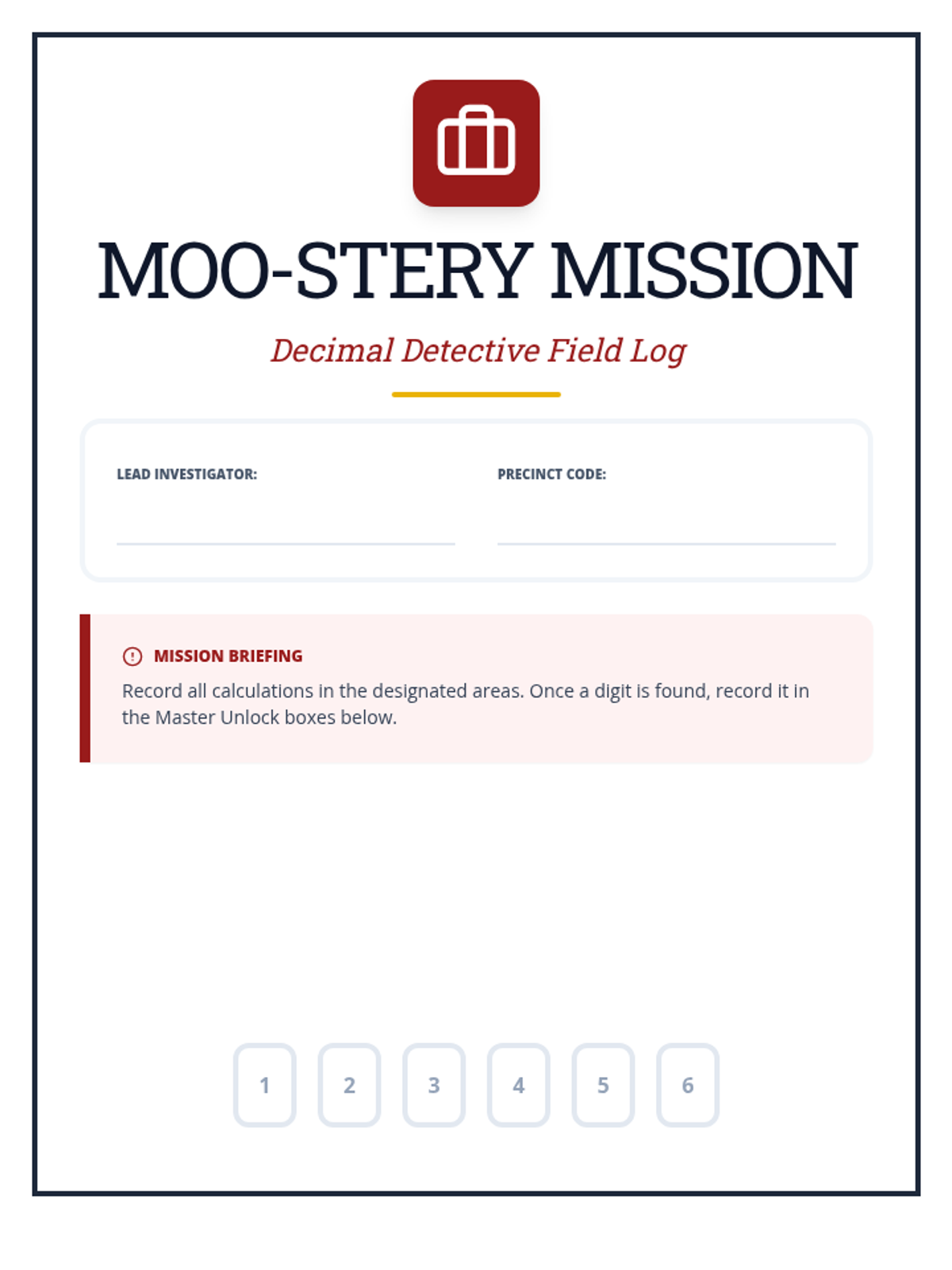 MOO-STERY MISSION

Decimal Detective Field Log

LEAD INVESTIGATOR:

PRECINCT CODE:

MISSION BRIEFING

Record all calculations in the designated areas. Once a digit is found, record it in the Master Unlock boxes below.

1 2 3 4 5 6